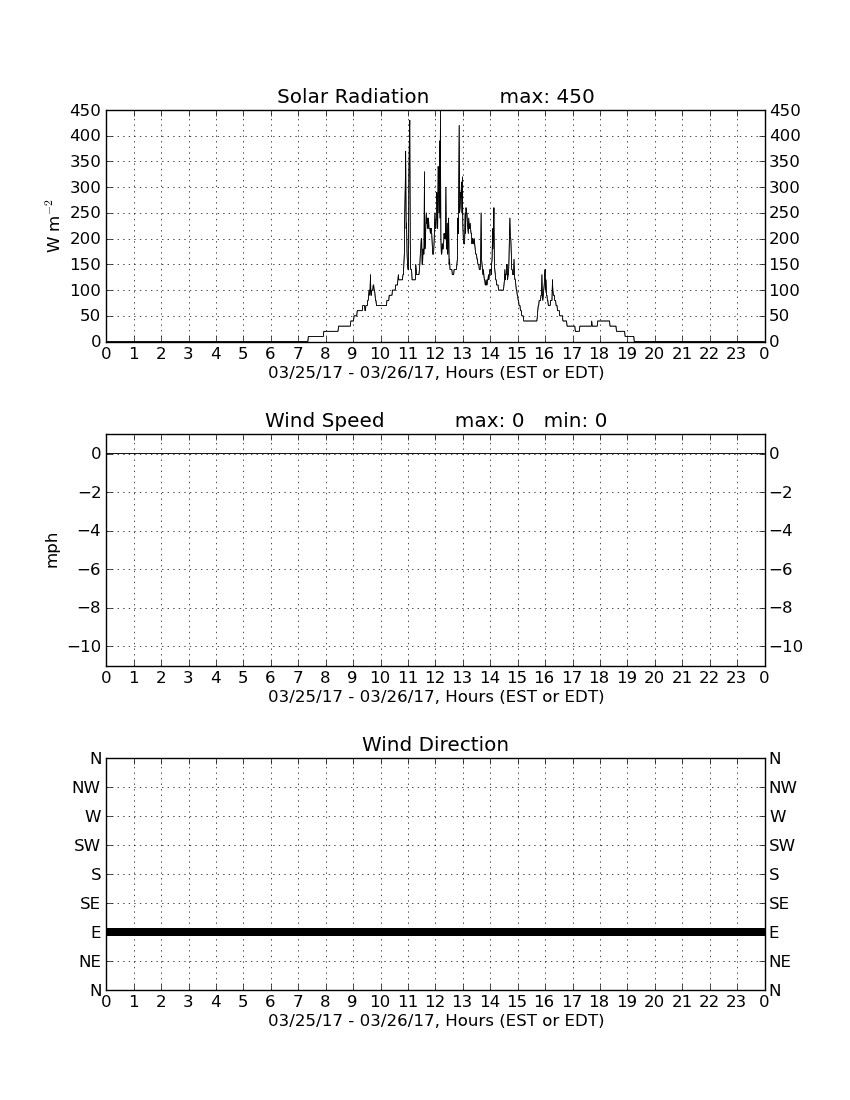 Solar Radiation max: 450

450 400 350 300 250 200 150 100 50 0

$W\ m^{-2}$

450 400 350 300 250 200 150 100 50 0

0 1 2 3 4 5 6 7 8 9 10 11 12 13 14 15 16 17 18 19 20 21 22 23 0

03/25/17 - 03/26/17, Hours (EST or EDT)

Wind Speed max: 0 min: 0

0 −2 −4 −6 −8 −10

mph

0 −2 −4 −6 −8 −10

0 1 2 3 4 5 6 7 8 9 10 11 12 13 14 15 16 17 18 19 20 21 22 23 0

03/25/17 - 03/26/17, Hours (EST or EDT)

Wind Direction

N NW W SW S SE E NE N

N NW W SW S SE E NE N

0 1 2 3 4 5 6 7 8 9 10 11 12 13 14 15 16 17 18 19 20 21 22 23 0

03/25/17 - 03/26/17, Hours (EST or EDT)